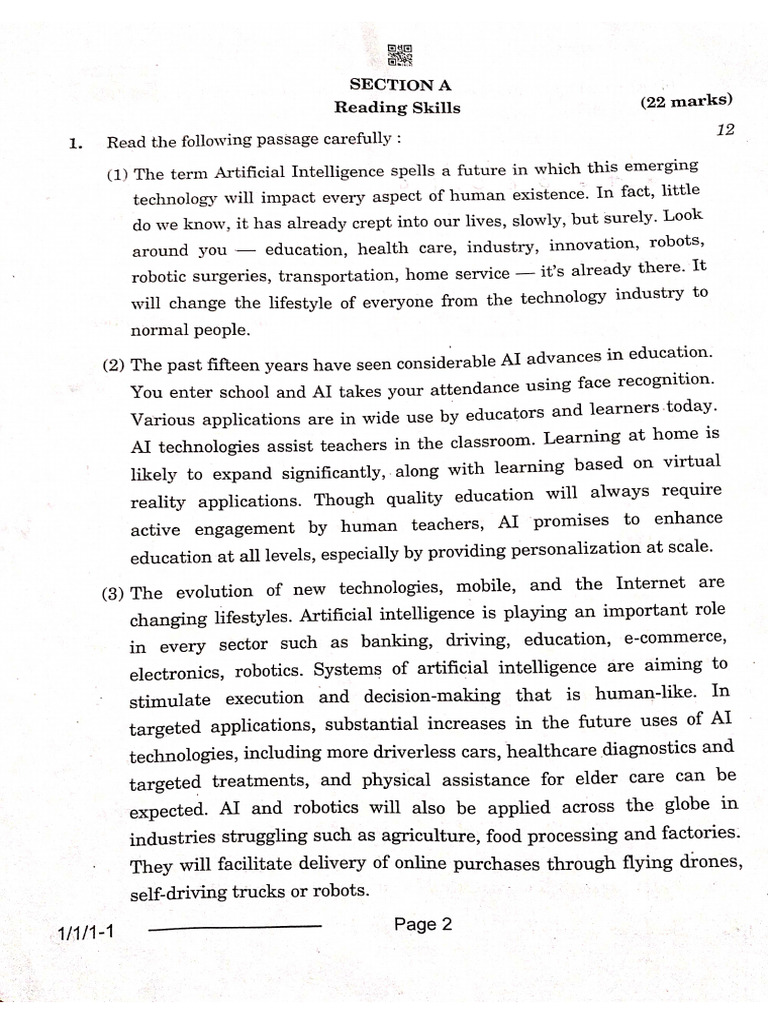 SECTION A
Reading Skills (22 marks)

1. Read the following passage carefully : 12

(1) The term Artificial Intelligence spells a future in which this emerging technology will impact every aspect of human existence. In fact, little do we know, it has already crept into our lives, slowly, but surely. Look around you — education, health care, industry, innovation, robots, robotic surgeries, transportation, home service — it's already there. It will change the lifestyle of everyone from the technology industry to normal people.

(2) The past fifteen years have seen considerable AI advances in education. You enter school and AI takes your attendance using face recognition. Various applications are in wide use by educators and learners today. AI technologies assist teachers in the classroom. Learning at home is likely to expand significantly, along with learning based on virtual reality applications. Though quality education will always require active engagement by human teachers, AI promises to enhance education at all levels, especially by providing personalization at scale.

(3) The evolution of new technologies, mobile, and the Internet are changing lifestyles. Artificial intelligence is playing an important role in every sector such as banking, driving, education, e-commerce, electronics, robotics. Systems of artificial intelligence are aiming to stimulate execution and decision-making that is human-like. In targeted applications, substantial increases in the future uses of AI technologies, including more driverless cars, healthcare diagnostics and targeted treatments, and physical assistance for elder care can be expected. AI and robotics will also be applied across the globe in industries struggling such as agriculture, food processing and factories. They will facilitate delivery of online purchases through flying drones, self-driving trucks or robots.

1/1/1-1 Page 2